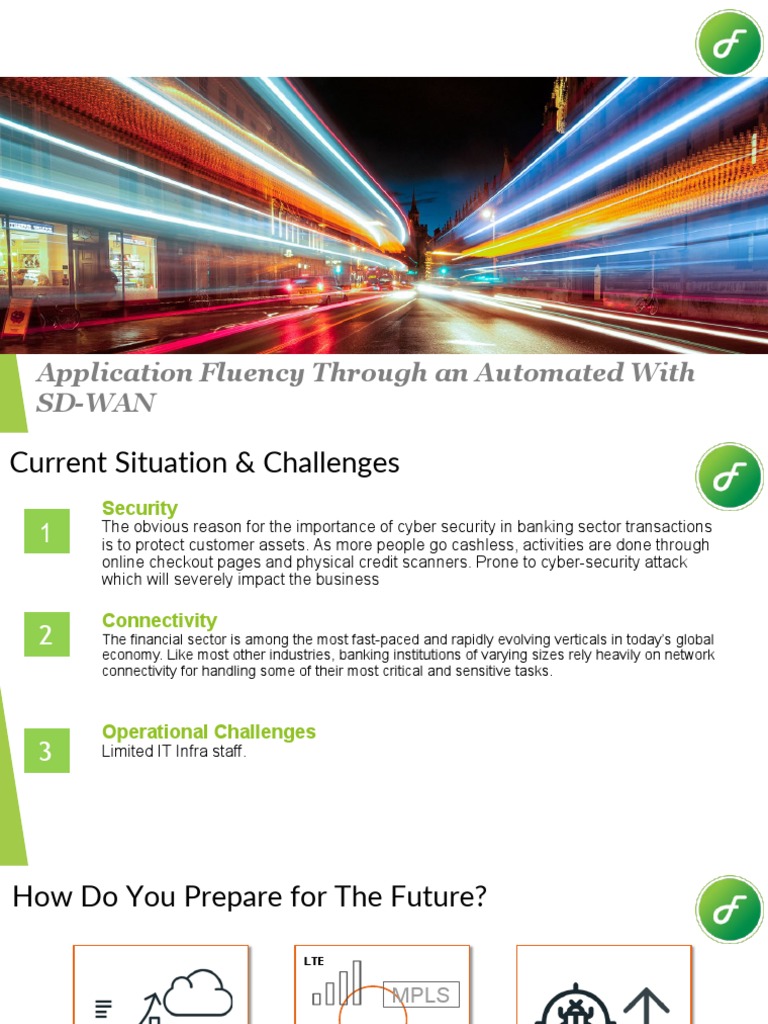 Application Fluency Through an Automated With SD-WAN

Current Situation & Challenges

1

Security
The obvious reason for the importance of cyber security in banking sector transactions is to protect customer assets. As more people go cashless, activities are done through online checkout pages and physical credit scanners. Prone to cyber-security attack which will severely impact the business

2

Connectivity
The financial sector is among the most fast-paced and rapidly evolving verticals in today's global economy. Like most other industries, banking institutions of varying sizes rely heavily on network connectivity for handling some of their most critical and sensitive tasks.

3

Operational Challenges
Limited IT Infra staff.

How Do You Prepare for The Future?

LTE

MPLS